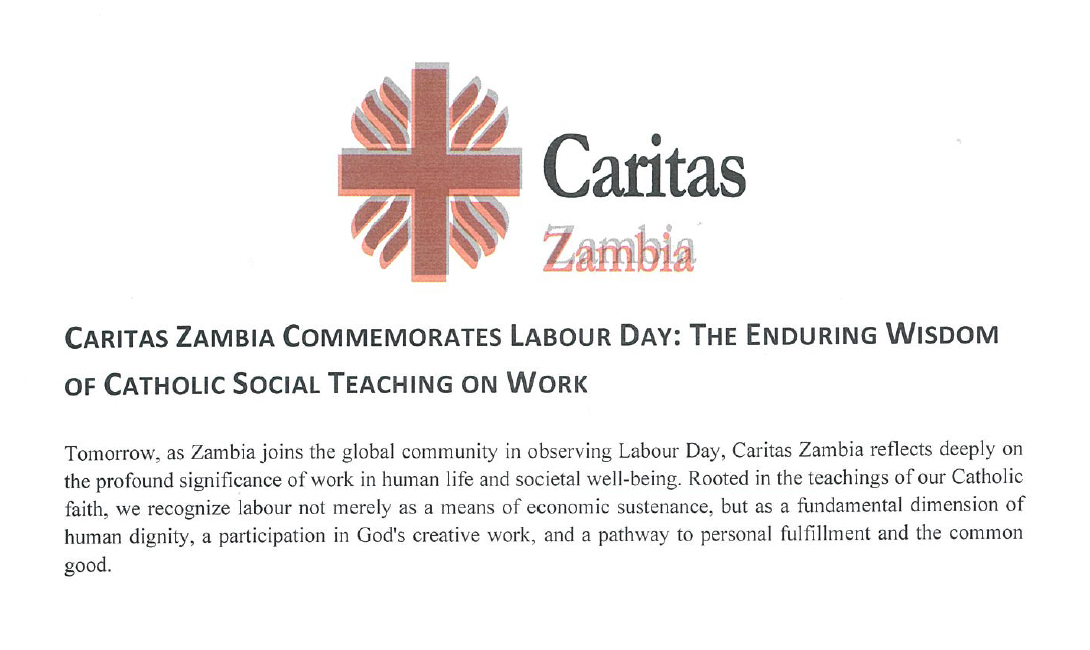 Caritas
Zambia

CARITAS ZAMBIA COMMEMORATES LABOUR DAY: THE ENDURING WISDOM OF CATHOLIC SOCIAL TEACHING ON WORK

Tomorrow, as Zambia joins the global community in observing Labour Day, Caritas Zambia reflects deeply on the profound significance of work in human life and societal well-being. Rooted in the teachings of our Catholic faith, we recognize labour not merely as a means of economic sustenance, but as a fundamental dimension of human dignity, a participation in God's creative work, and a pathway to personal fulfillment and the common good.